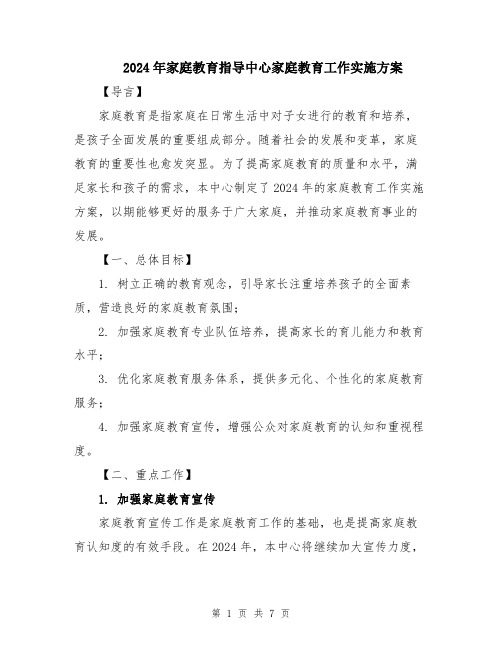 2024年家庭教育指导中心家庭教育工作实施方案

【导言】

家庭教育是指家庭在日常生活中对子女进行的教育和培养，是孩子全面发展的重要组成部分。随着社会的发展和变革，家庭教育的重要性也愈发突显。为了提高家庭教育的质量和水平，满足家长和孩子的需求，本中心制定了2024年的家庭教育工作实施方案，以期能够更好的服务于广大家庭，并推动家庭教育事业的发展。

【一、总体目标】

1. 树立正确的教育观念，引导家长注重培养孩子的全面素质，营造良好的家庭教育氛围；

2. 加强家庭教育专业队伍培养，提高家长的育儿能力和教育水平；

3. 优化家庭教育服务体系，提供多元化、个性化的家庭教育服务；

4. 加强家庭教育宣传，增强公众对家庭教育的认知和重视程度。

【二、重点工作】

1. 加强家庭教育宣传

家庭教育宣传工作是家庭教育工作的基础，也是提高家庭教育认知度的有效手段。在2024年，本中心将继续加大宣传力度，

第 1 页 共 7 页